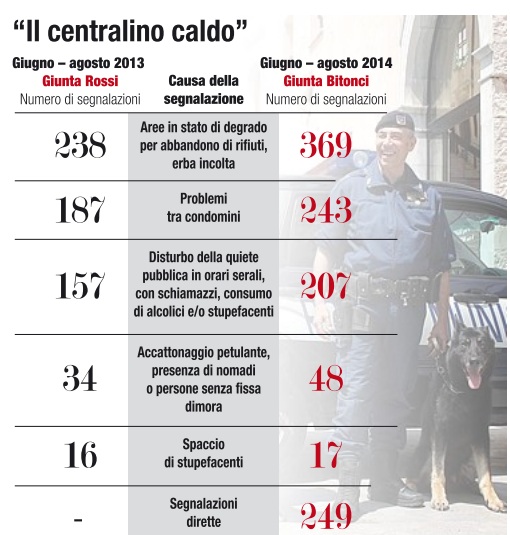 “Il centralino caldo”

| Giugno – agosto 2013 Giunta Rossi Numero di segnalazioni | Causa della segnalazione | Giugno – agosto 2014 Giunta Bitonci Numero di segnalazioni |
|---|---|---|
| 238 | Aree in stato di degrado per abbandono di rifiuti, erba incolta | 369 |
| 187 | Problemi tra condomini | 243 |
| 157 | Disturbo della quiete pubblica in orari serali, con schiamazzi, consumo di alcolici e/o stupefacenti | 207 |
| 34 | Accattonaggio petulante, presenza di nomadi o persone senza fissa dimora | 48 |
| 16 | Spaccio di stupefacenti | 17 |
| - | Segnalazioni dirette | 249 |